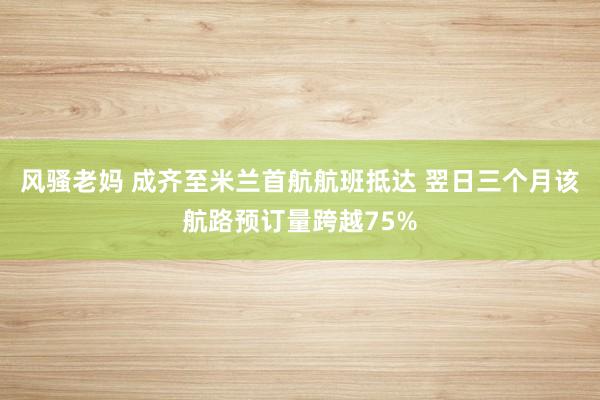 风骚老妈 成齐至米兰首航航班抵达 翌日三个月该航路预订量跨越75%